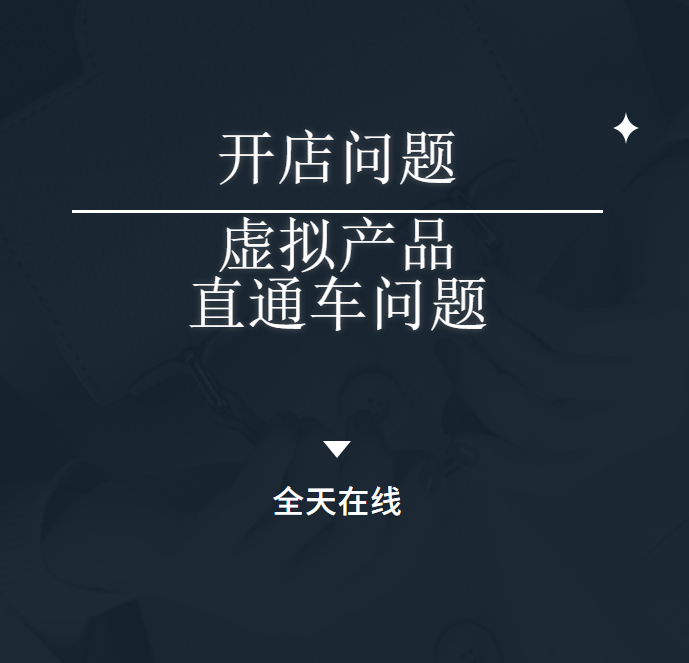 开店问题

虚拟产品
直通车问题

全天在线